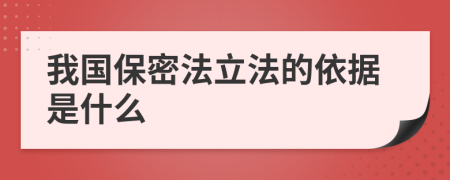 我国保密法立法的依据是什么